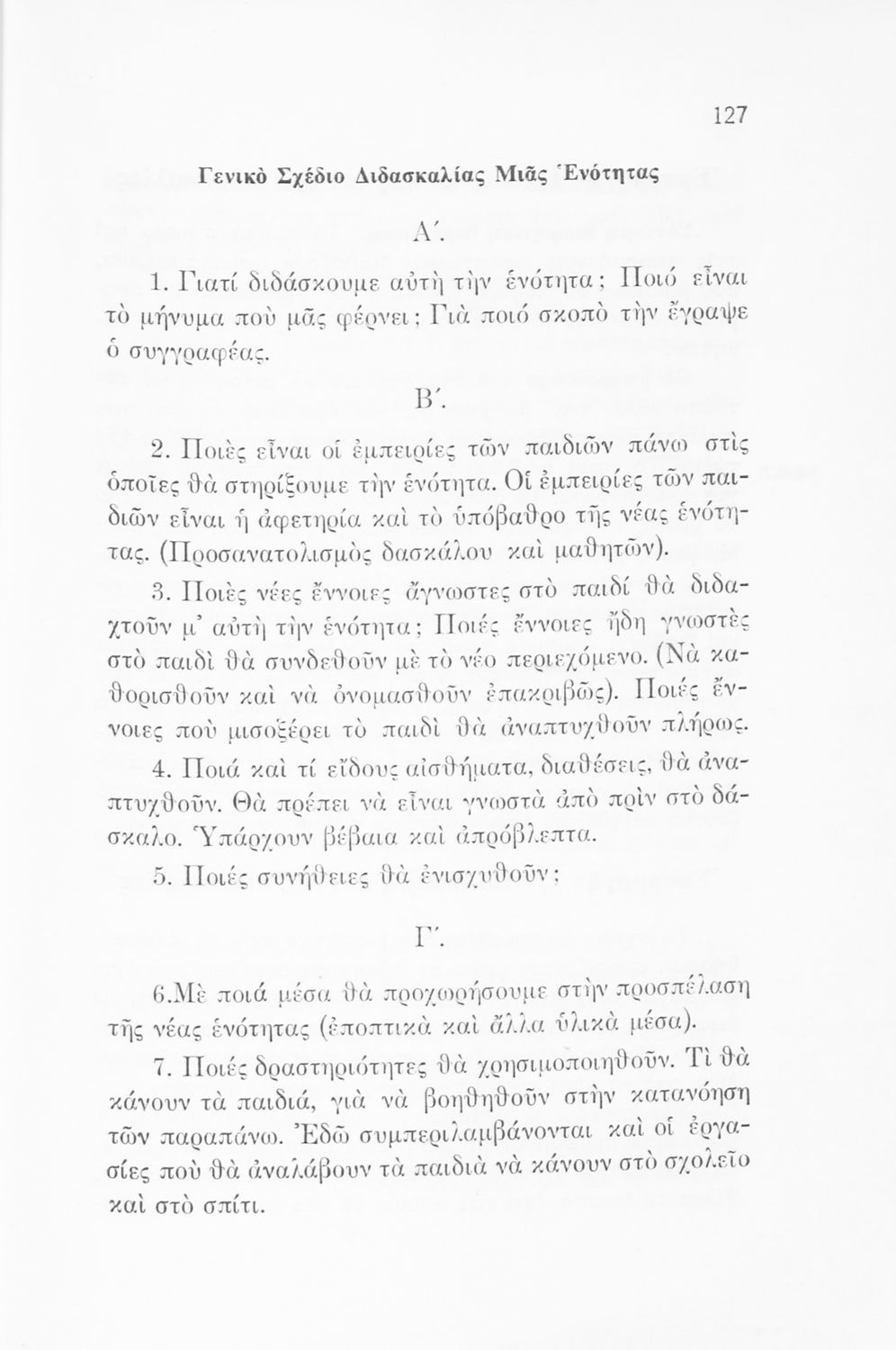 127

Γενικὸ Σχέδιο Διδασκαλίας Μιᾶς Ἑνότητας

Α΄.

1. Γιατί διδάσκουμε αὐτὴ τὴν ἑνότητα; Ποιό εἶναι τὸ μήνυμα ποὺ μᾶς φέρνει; Γιὰ ποιό σκοπὸ τὴν ἔγραψε ὁ συγγραφέας.

Β΄.

2. Ποιὲς εἶναι οἱ ἐμπειρίες τῶν παιδιῶν πάνω στὶς ὁποῖες θὰ στηρίξουμε τὴν ἑνότητα. Οἱ ἐμπειρίες τῶν παιδιῶν εἶναι ἡ ἀφετηρία καὶ τὸ ὑπόβαθρο τῆς νέας ἑνότητας. (Προσανατολισμὸς δασκάλου καὶ μαθητῶν).

3. Ποιὲς νέες ἔννοιες ἄγνωστες στὸ παιδί θὰ διδαχτοῦν μ' αὐτὴ τὴν ἑνότητα; Ποιές ἔννοιες ἤδη γνωστὲς στὸ παιδὶ θὰ συνδεθοῦν μὲ τὸ νέο περιεχόμενο. (Νὰ καθορισθοῦν καὶ νὰ ὀνομασθοῦν ἐπακριβῶς). Ποιές ἔννοιες ποὺ μισοξέρει τὸ παιδὶ θὰ ἀναπτυχθοῦν πλήρως.

4. Ποιά καὶ τί εἴδους αἰσθήματα, διαθέσεις, θὰ ἀναπτυχθοῦν. Θὰ πρέπει νὰ εἶναι γνωστὰ ἀπὸ πρὶν στὸ δάσκαλο. Ὑπάρχουν βέβαια καὶ ἀπρόβλεπτα.

5. Ποιές συνήθειες θὰ ἐνισχυθοῦν;

Γ΄.

6.Μὲ ποιά μέσα θὰ προχωρήσουμε στὴν προσπέλαση τῆς νέας ἑνότητας (ἐποπτικὰ καὶ ἄλλα ὑλικὰ μέσα).

7. Ποιές δραστηριότητες θὰ χρησιμοποιηθοῦν. Τὶ θὰ κάνουν τὰ παιδιά, γιὰ νὰ βοηθηθοῦν στὴν κατανόηση τῶν παραπάνω. Ἐδῶ συμπεριλαμβάνονται καὶ οἱ ἐργασίες ποὺ θὰ ἀναλάβουν τὰ παιδιὰ νὰ κάνουν στὸ σχολεῖο καὶ στὸ σπίτι.